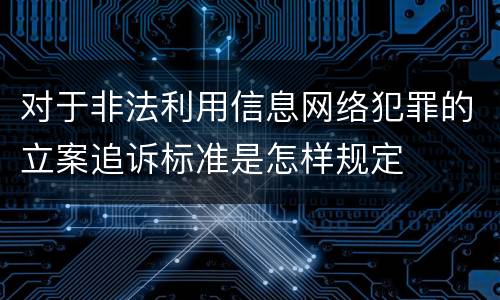 对于非法利用信息网络犯罪的立案追诉标准是怎样规定